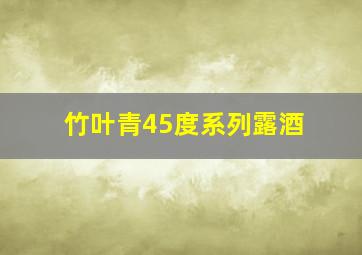 竹叶青45度系列露酒